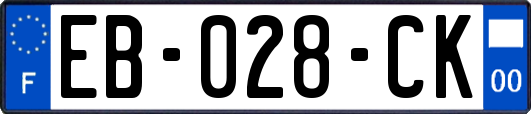 F
EB-028-CK
00